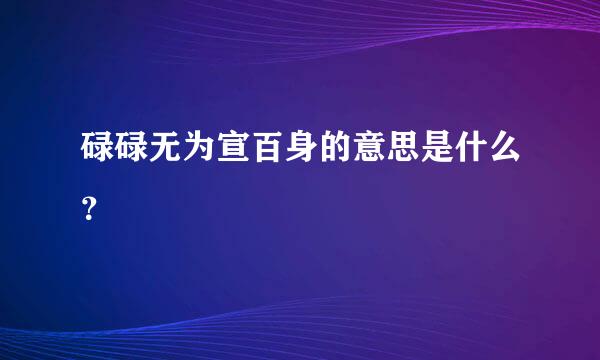 碌碌无为宣百身的意思是什么？